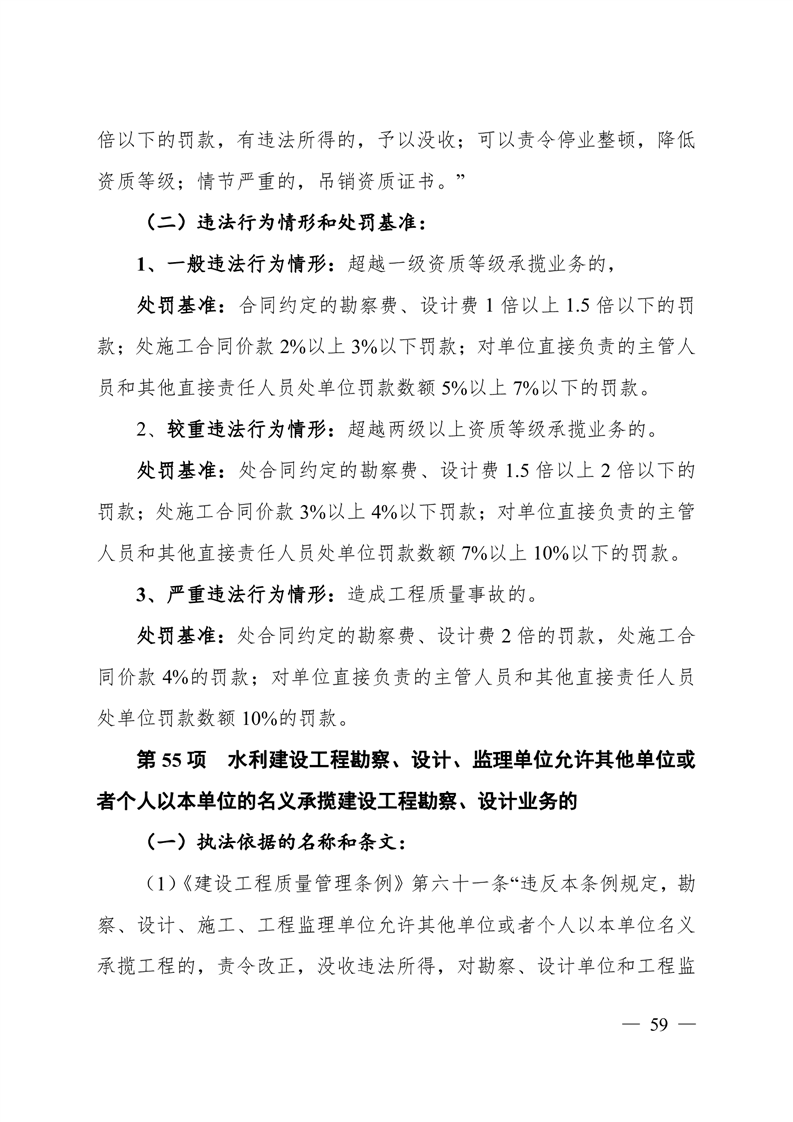 倍以下的罚款，有违法所得的，予以没收；可以责令停业整顿，降低资质等级；情节严重的，吊销资质证书。”

（二）违法行为情形和处罚基准：

1、一般违法行为情形：超越一级资质等级承揽业务的，

处罚基准：合同约定的勘察费、设计费 1 倍以上 1.5 倍以下的罚款；处施工合同价款 2%以上 3%以下罚款；对单位直接负责的主管人员和其他直接责任人员处单位罚款数额 5%以上 7%以下的罚款。

2、较重违法行为情形：超越两级以上资质等级承揽业务的。

处罚基准：处合同约定的勘察费、设计费 1.5 倍以上 2 倍以下的罚款；处施工合同价款 3%以上 4%以下罚款；对单位直接负责的主管人员和其他直接责任人员处单位罚款数额 7%以上 10%以下的罚款。

3、严重违法行为情形：造成工程质量事故的。

处罚基准：处合同约定的勘察费、设计费 2 倍的罚款，处施工合同价款 4%的罚款；对单位直接负责的主管人员和其他直接责任人员处单位罚款数额 10%的罚款。

第 55 项 水利建设工程勘察、设计、监理单位允许其他单位或者个人以本单位的名义承揽建设工程勘察、设计业务的

（一）执法依据的名称和条文：

（1）《建设工程质量管理条例》第六十一条“违反本条例规定，勘察、设计、施工、工程监理单位允许其他单位或者个人以本单位名义承揽工程的，责令改正，没收违法所得，对勘察、设计单位和工程监

— 59 —